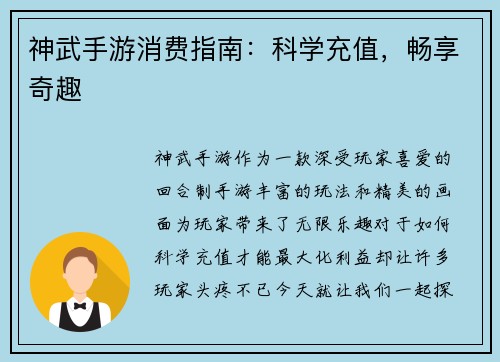 神武手游消费指南：科学充值，畅享奇趣

神武手游作为一款深受玩家喜爱的回合制手游丰富的玩法和精美的画面为玩家带来了无限乐趣对于如何科学充值才能最大化利益却让许多玩家头疼不已今天就让我们一起探